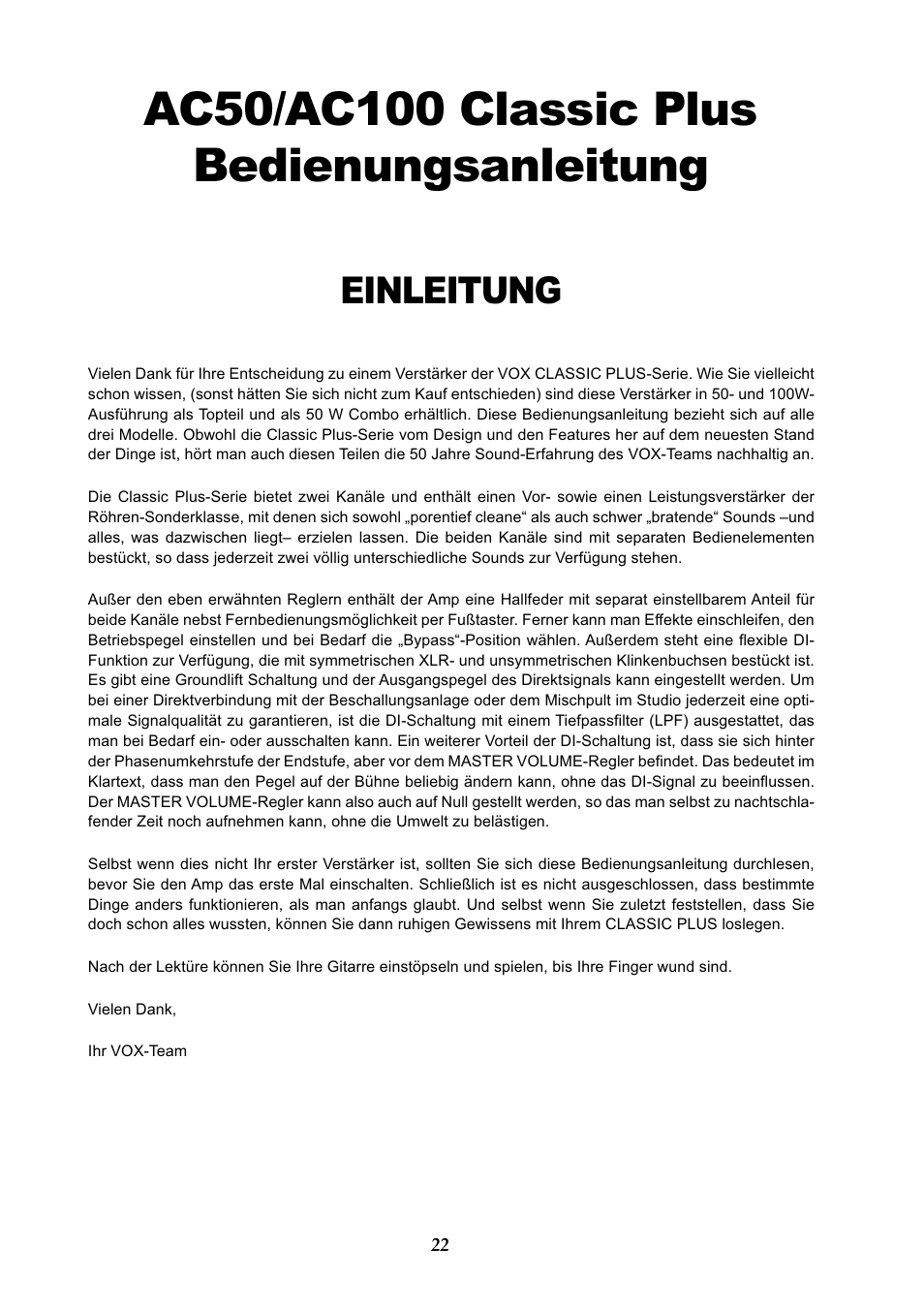 AC50/AC100 Classic Plus Bedienungsanleitung

EINLEITUNG

Vielen Dank für Ihre Entscheidung zu einem Verstärker der VOX CLASSIC PLUS-Serie. Wie Sie vielleicht schon wissen, (sonst hätten Sie sich nicht zum Kauf entschieden) sind diese Verstärker in 50- und 100W-Ausführung als Topteil und als 50 W Combo erhältlich. Diese Bedienungsanleitung bezieht sich auf alle drei Modelle. Obwohl die Classic Plus-Serie vom Design und den Features her auf dem neuesten Stand der Dinge ist, hört man auch diesen Teilen die 50 Jahre Sound-Erfahrung des VOX-Teams nachhaltig an.

Die Classic Plus-Serie bietet zwei Kanäle und enthält einen Vor- sowie einen Leistungsverstärker der Röhren-Sonderklasse, mit denen sich sowohl „porentief cleane“ als auch schwer „bratende“ Sounds –und alles, was dazwischen liegt– erzielen lassen. Die beiden Kanäle sind mit separaten Bedienelementen bestückt, so dass jederzeit zwei völlig unterschiedliche Sounds zur Verfügung stehen.

Außer den eben erwähnten Reglern enthält der Amp eine Hallfeder mit separat einstellbarem Anteil für beide Kanäle nebst Fernbedienungsmöglichkeit per Fußtaster. Ferner kann man Effekte einschleifen, den Betriebspegel einstellen und bei Bedarf die „Bypass“-Position wählen. Außerdem steht eine flexible DI-Funktion zur Verfügung, die mit symmetrischen XLR- und unsymmetrischen Klinkenbuchsen bestückt ist. Es gibt eine Groundlift Schaltung und der Ausgangspegel des Direktsignals kann eingestellt werden. Um bei einer Direktverbindung mit der Beschallungsanlage oder dem Mischpult im Studio jederzeit eine optimale Signalqualität zu garantieren, ist die DI-Schaltung mit einem Tiefpassfilter (LPF) ausgestattet, das man bei Bedarf ein- oder ausschalten kann. Ein weiterer Vorteil der DI-Schaltung ist, dass sie sich hinter der Phasenumkehrstufe der Endstufe, aber vor dem MASTER VOLUME-Regler befindet. Das bedeutet im Klartext, dass man den Pegel auf der Bühne beliebig ändern kann, ohne das DI-Signal zu beeinflussen. Der MASTER VOLUME-Regler kann also auch auf Null gestellt werden, so das man selbst zu nachtschlafender Zeit noch aufnehmen kann, ohne die Umwelt zu belästigen.

Selbst wenn dies nicht Ihr erster Verstärker ist, sollten Sie sich diese Bedienungsanleitung durchlesen, bevor Sie den Amp das erste Mal einschalten. Schließlich ist es nicht ausgeschlossen, dass bestimmte Dinge anders funktionieren, als man anfangs glaubt. Und selbst wenn Sie zuletzt feststellen, dass Sie doch schon alles wussten, können Sie dann ruhigen Gewissens mit Ihrem CLASSIC PLUS loslegen.

Nach der Lektüre können Sie Ihre Gitarre einstöpseln und spielen, bis Ihre Finger wund sind.

Vielen Dank,

Ihr VOX-Team

22